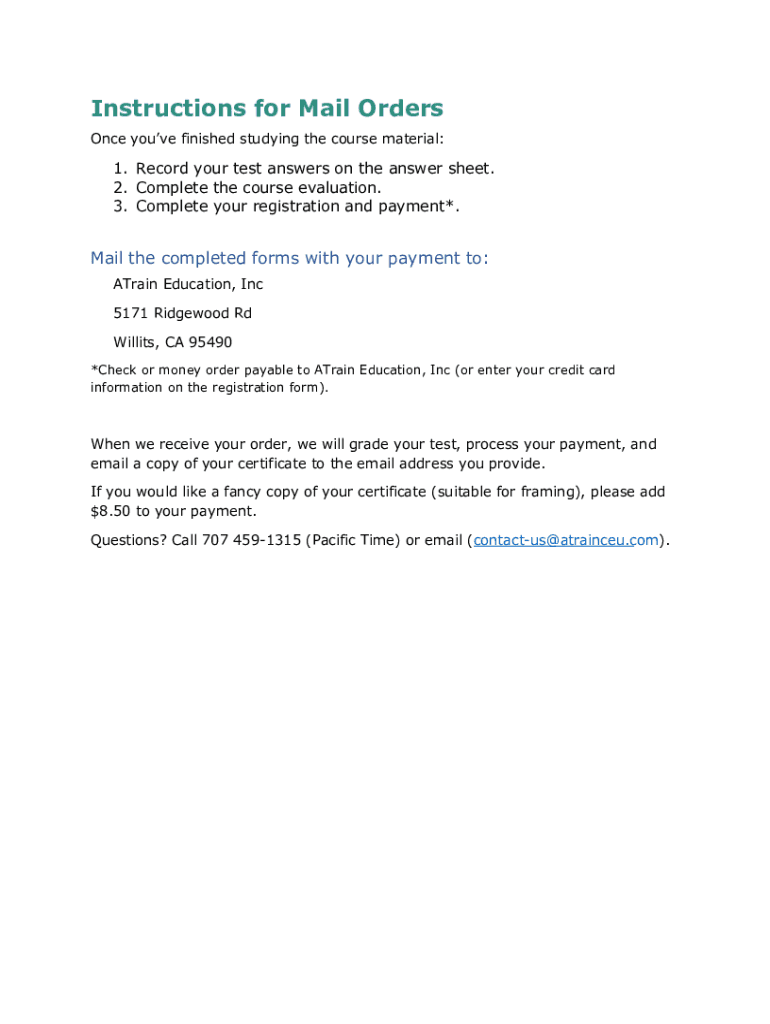 Instructions for Mail Orders

Once you've finished studying the course material:

1. Record your test answers on the answer sheet.
2. Complete the course evaluation.
3. Complete your registration and payment*.

Mail the completed forms with your payment to:

ATrain Education, Inc

5171 Ridgewood Rd

Willits, CA 95490

*Check or money order payable to ATrain Education, Inc (or enter your credit card information on the registration form).

When we receive your order, we will grade your test, process your payment, and email a copy of your certificate to the email address you provide.

If you would like a fancy copy of your certificate (suitable for framing), please add $8.50 to your payment.

Questions? Call 707 459-1315 (Pacific Time) or email (contact-us@atrainceu.com).